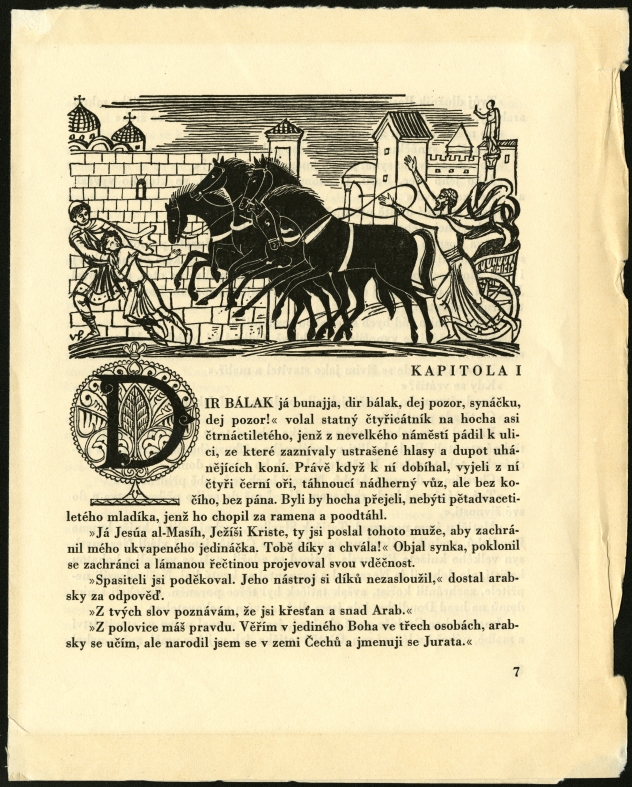 KAPITOLA I

DIR BÁLAK já bunajja, dir bálak, dej pozor, synáčku, dej pozor!« volal statný čtyřicátník na hocha asi čtrnáctiletého, jenž z nevelkého náměstí pádil k ulici, ze které zaznívaly ustrašené hlasy a dupot uhánějících koní. Právě když k ní dobíhal, vyjeli z ní čtyři černí oři, táhnoucí nádherný vůz, ale bez kočího, bez pána. Byli by hocha přejeli, nebýti pětadvacetiletého mladíka, jenž ho chopil za ramena a podtáhl.

»Já Jesúa al-Masíh, Ježíši Kriste, ty jsi poslal tohoto muže, aby zachránil mého ukvapeného jedináčka. Tobě díky a chvála!« Objal synka, poklonil se zachránci a lámanou řečtinou projevoval svou vděčnost.

»Spasiteli jsi poděkoval. Jeho nástroj si díků nezasloužil,« dostal arabsky za odpověď.

»Z tvých slov poznávám, že jsi křesťan a snad Arab.«

»Z polovice máš pravdu. Věřím v jediného Boha ve třech osobách, arabsky se učím, ale narodil jsem se v zemi Čechů a jmenuji se Jurata.«

7